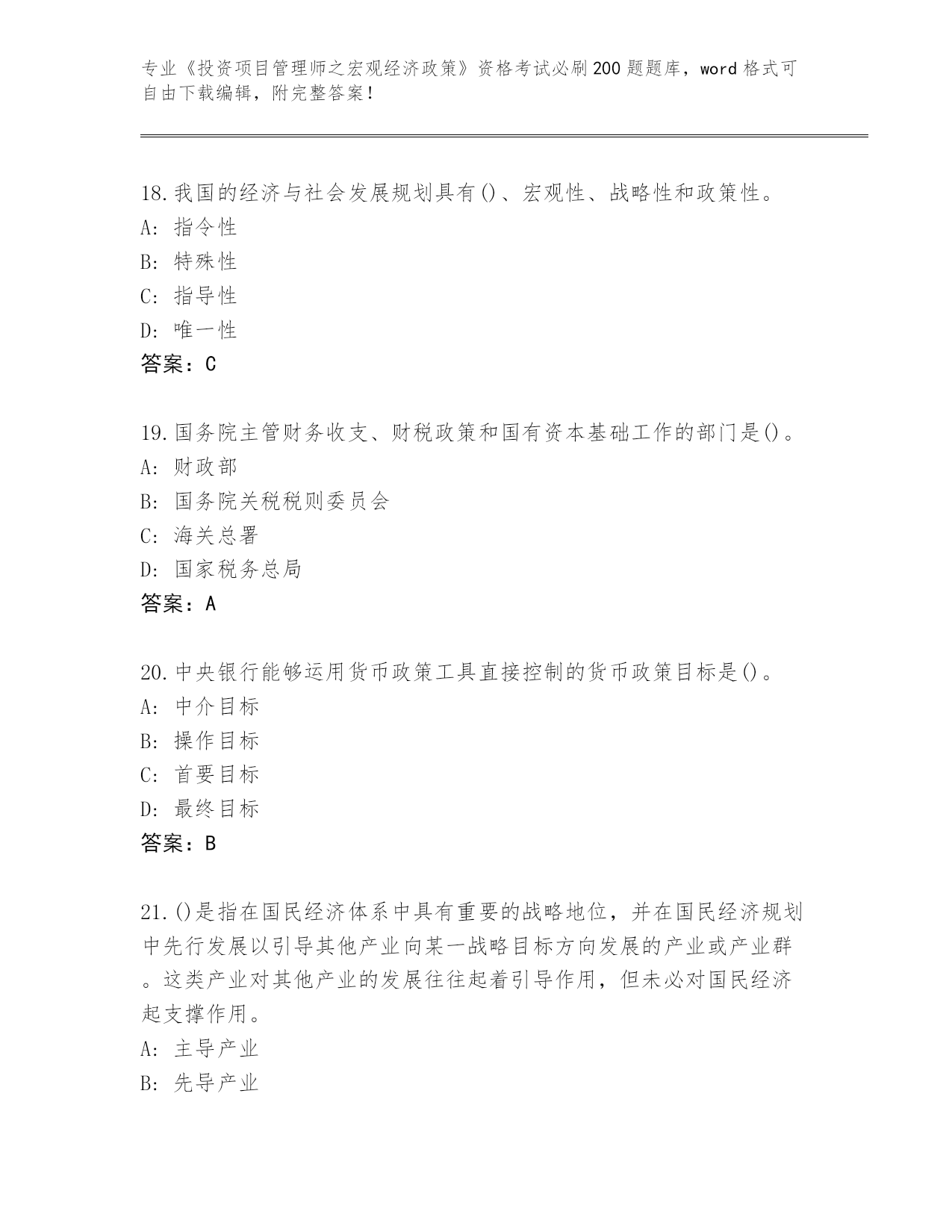 专业《投资项目管理师之宏观经济政策》资格考试必刷200题题库，word格式可自由下载编辑，附完整答案！

18.我国的经济与社会发展规划具有()、宏观性、战略性和政策性。
A: 指令性
B: 特殊性
C: 指导性
D: 唯一性
答案：C

19.国务院主管财务收支、财税政策和国有资本基础工作的部门是()。
A: 财政部
B: 国务院关税税则委员会
C: 海关总署
D: 国家税务总局
答案：A

20.中央银行能够运用货币政策工具直接控制的货币政策目标是()。
A: 中介目标
B: 操作目标
C: 首要目标
D: 最终目标
答案：B

21.()是指在国民经济体系中具有重要的战略地位，并在国民经济规划中先行发展以引导其他产业向某一战略目标方向发展的产业或产业群。这类产业对其他产业的发展往往起着引导作用，但未必对国民经济起支撑作用。
A: 主导产业
B: 先导产业